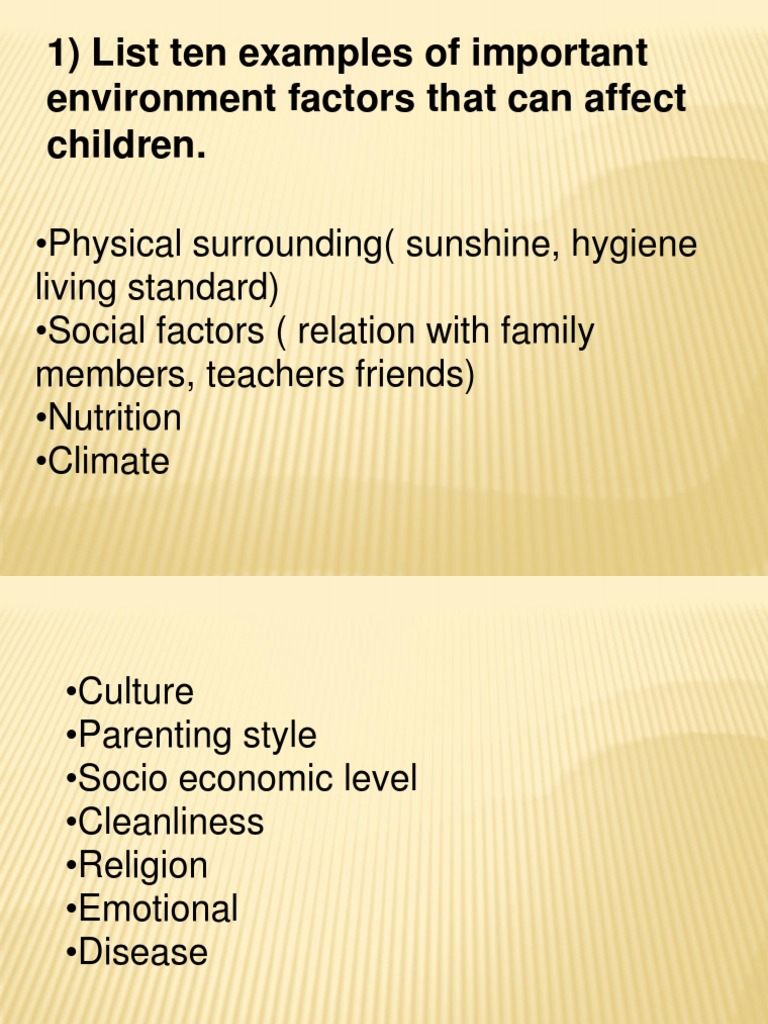 1) List ten examples of important environment factors that can affect children.

•Physical surrounding( sunshine, hygiene living standard)
•Social factors ( relation with family members, teachers friends)
•Nutrition
•Climate

•Culture
•Parenting style
•Socio economic level
•Cleanliness
•Religion
•Emotional
•Disease